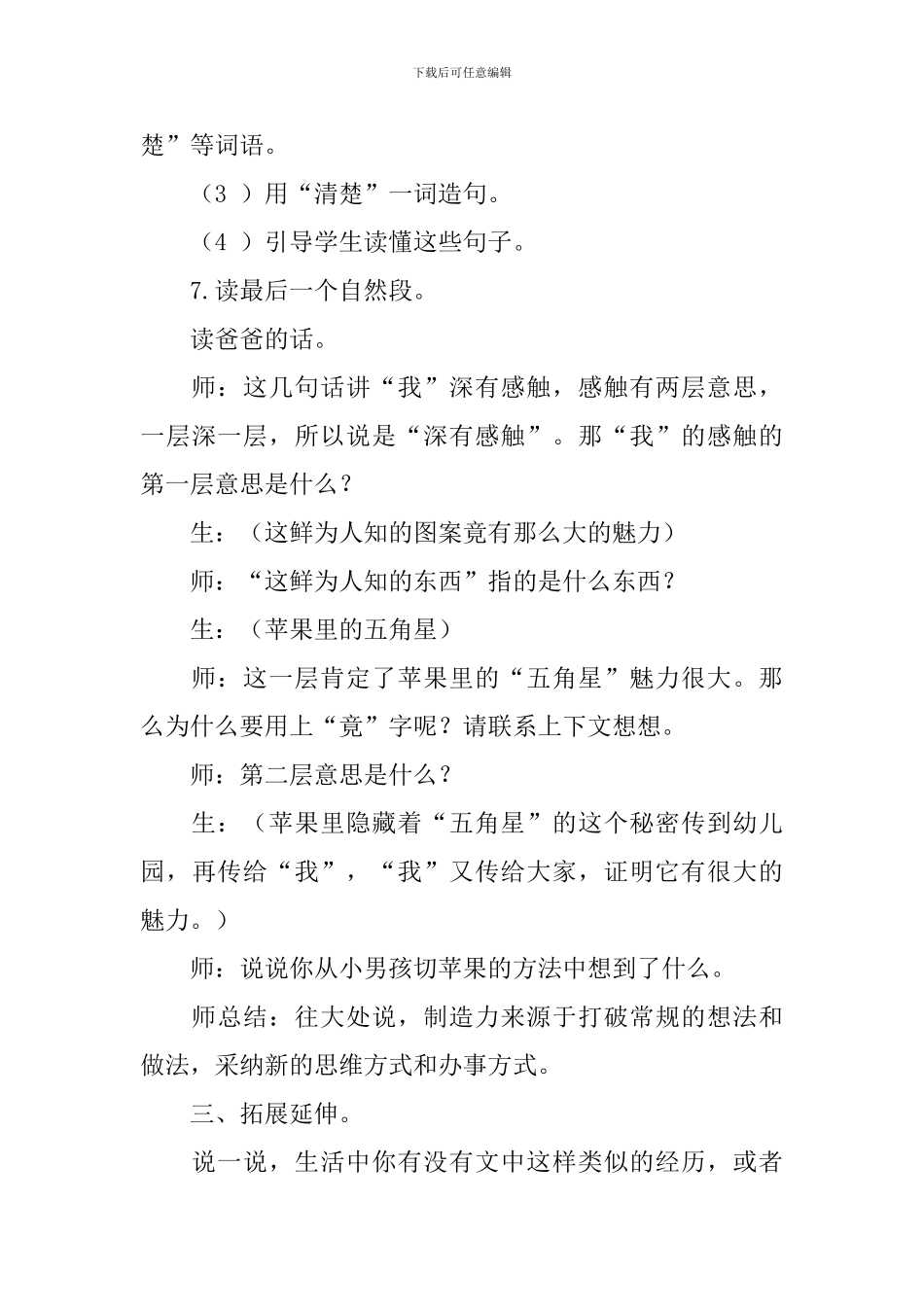 下载后可任意编辑

楚”等词语。

（3 ）用“清楚”一词造句。

（4 ）引导学生读懂这些句子。

7.读最后一个自然段。

读爸爸的话。

师：这几句话讲“我”深有感触，感触有两层意思，一层深一层，所以说是“深有感触”。那“我”的感触的第一层意思是什么？

生：（这鲜为人知的图案竟有那么大的魅力）

师：“这鲜为人知的东西”指的是什么东西？

生：（苹果里的五角星）

师：这一层肯定了苹果里的“五角星”魅力很大。那么为什么要用上“竟”字呢？请联系上下文想想。

师：第二层意思是什么？

生：（苹果里隐藏着“五角星”的这个秘密传到幼儿园，再传给“我”，“我”又传给大家，证明它有很大的魅力。）

师：说说你从小男孩切苹果的方法中想到了什么。

师总结：往大处说，制造力来源于打破常规的想法和做法，采纳新的思维方式和办事方式。

三、拓展延伸。

说一说，生活中你有没有文中这样类似的经历，或者